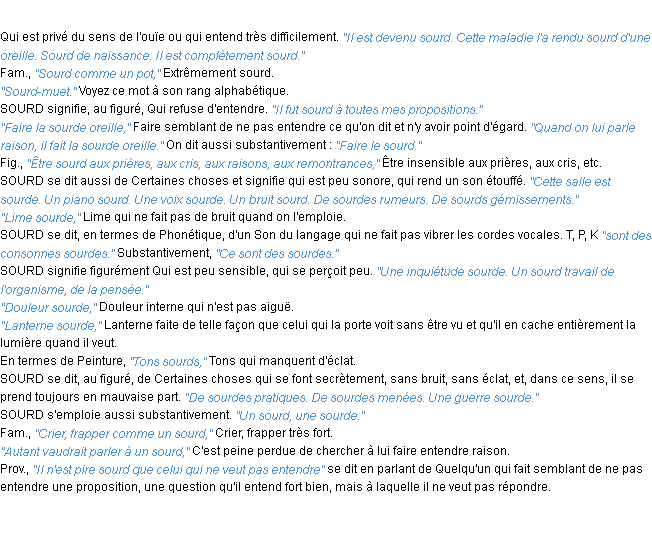 Qui est privé du sens de l'ouïe ou qui entend très difficilement. "Il est devenu sourd. Cette maladie l'a rendu sourd d'une oreille. Sourd de naissance. Il est complètement sourd."
Fam., "Sourd comme un pot," Extrêmement sourd.
"Sourd-muet." Voyez ce mot à son rang alphabétique.
SOURD signifie, au figuré, Qui refuse d'entendre. "Il fut sourd à toutes mes propositions."
"Faire la sourde oreille," Faire semblant de ne pas entendre ce qu'on dit et n'y avoir point d'égard. "Quand on lui parle raison, il fait la sourde oreille." On dit aussi substantivement : "Faire le sourd."
Fig., "Être sourd aux prières, aux cris, aux raisons, aux remontrances," Être insensible aux prières, aux cris, etc.
SOURD se dit aussi de Certaines choses et signifie qui est peu sonore, qui rend un son étouffé. "Cette salle est sourde. Un piano sourd. Une voix sourde. Un bruit sourd. De sourdes rumeurs. De sourds gémissements."
"Lime sourde," Lime qui ne fait pas de bruit quand on l'emploie.
SOURD se dit, en termes de Phonétique, d'un Son du langage qui ne fait pas vibrer les cordes vocales. T, P, K "sont des consonnes sourdes." Substantivement, "Ce sont des sourdes."
SOURD signifie figurément Qui est peu sensible, qui se perçoit peu. "Une inquiétude sourde. Un sourd travail de l'organisme, de la pensée."
"Douleur sourde," Douleur interne qui n'est pas aiguë.
"Lanterne sourde," Lanterne faite de telle façon que celui qui la porte voit sans être vu et qu'il en cache entièrement la lumière quand il veut.
En termes de Peinture, "Tons sourds," Tons qui manquent d'éclat.
SOURD se dit, au figuré, de Certaines choses qui se font secrètement, sans bruit, sans éclat, et, dans ce sens, il se prend toujours en mauvaise part. "De sourdes pratiques. De sourdes menées. Une guerre sourde."
SOURD s'emploie aussi substantivement. "Un sourd, une sourde."
Fam., "Crier, frapper comme un sourd," Crier, frapper très fort.
"Autant vaudrait parler à un sourd," C'est peine perdue de chercher à lui faire entendre raison.
Prov., "Il n'est pire sourd que celui qui ne veut pas entendre" se dit en parlant de Quelqu'un qui fait semblant de ne pas entendre une proposition, une question qu'il entend fort bien, mais à laquelle il ne veut pas répondre.